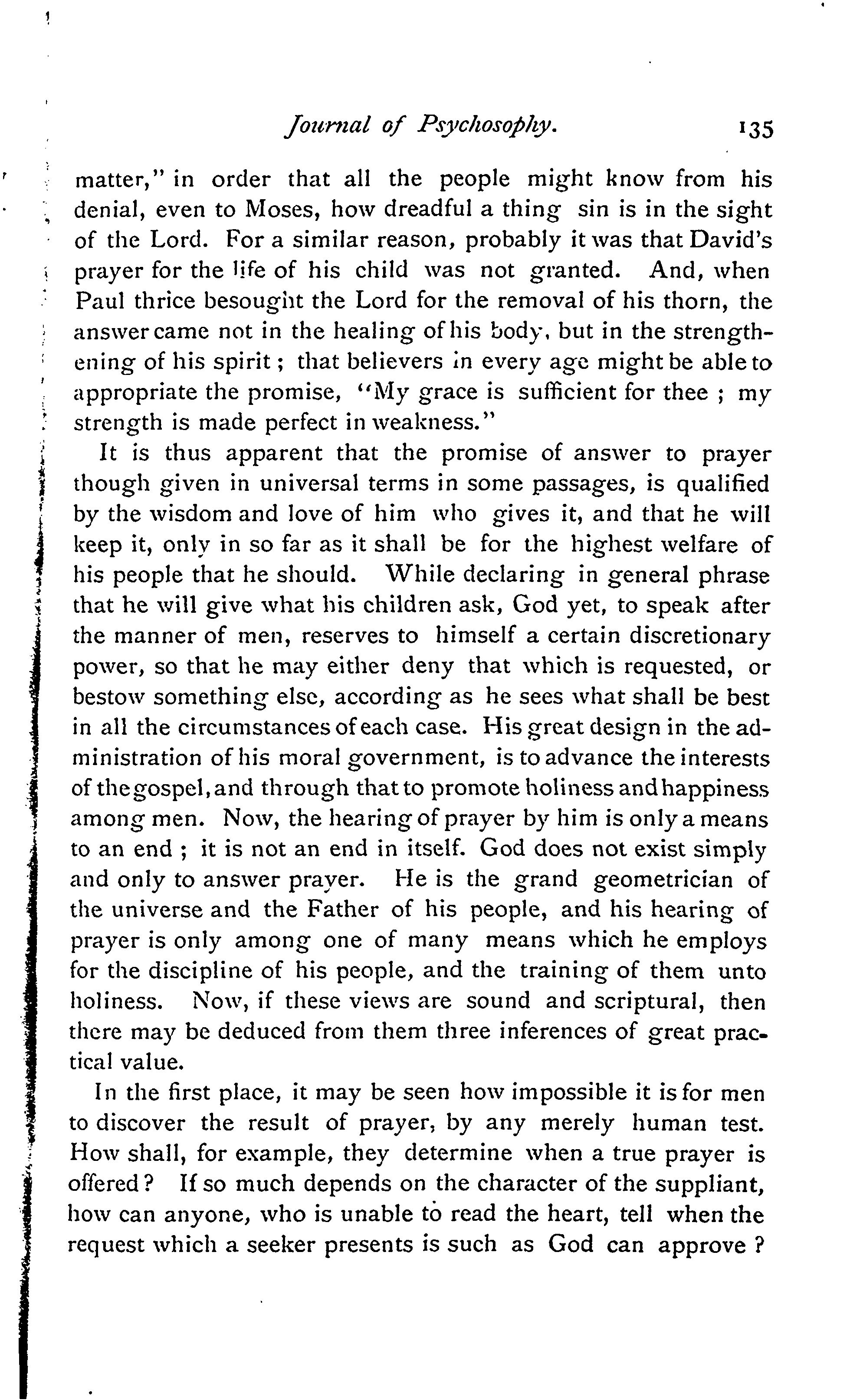 Journal of Psychosophy. 135

matter," in order that all the people might know from his denial, even to Moses, how dreadful a thing sin is in the sight of the Lord. For a similar reason, probably it was that David's prayer for the life of his child was not granted. And, when Paul thrice besought the Lord for the removal of his thorn, the answer came not in the healing of his body, but in the strengthening of his spirit; that believers in every age might be able to appropriate the promise, "My grace is sufficient for thee ; my strength is made perfect in weakness."

It is thus apparent that the promise of answer to prayer though given in universal terms in some passages, is qualified by the wisdom and love of him who gives it, and that he will keep it, only in so far as it shall be for the highest welfare of his people that he should. While declaring in general phrase that he will give what his children ask, God yet, to speak after the manner of men, reserves to himself a certain discretionary power, so that he may either deny that which is requested, or bestow something else, according as he sees what shall be best in all the circumstances of each case. His great design in the administration of his moral government, is to advance the interests of the gospel, and through that to promote holiness and happiness among men. Now, the hearing of prayer by him is only a means to an end ; it is not an end in itself. God does not exist simply and only to answer prayer. He is the grand geometrician of the universe and the Father of his people, and his hearing of prayer is only among one of many means which he employs for the discipline of his people, and the training of them unto holiness. Now, if these views are sound and scriptural, then there may be deduced from them three inferences of great practical value.

In the first place, it may be seen how impossible it is for men to discover the result of prayer, by any merely human test. How shall, for example, they determine when a true prayer is offered? If so much depends on the character of the suppliant, how can anyone, who is unable to read the heart, tell when the request which a seeker presents is such as God can approve ?